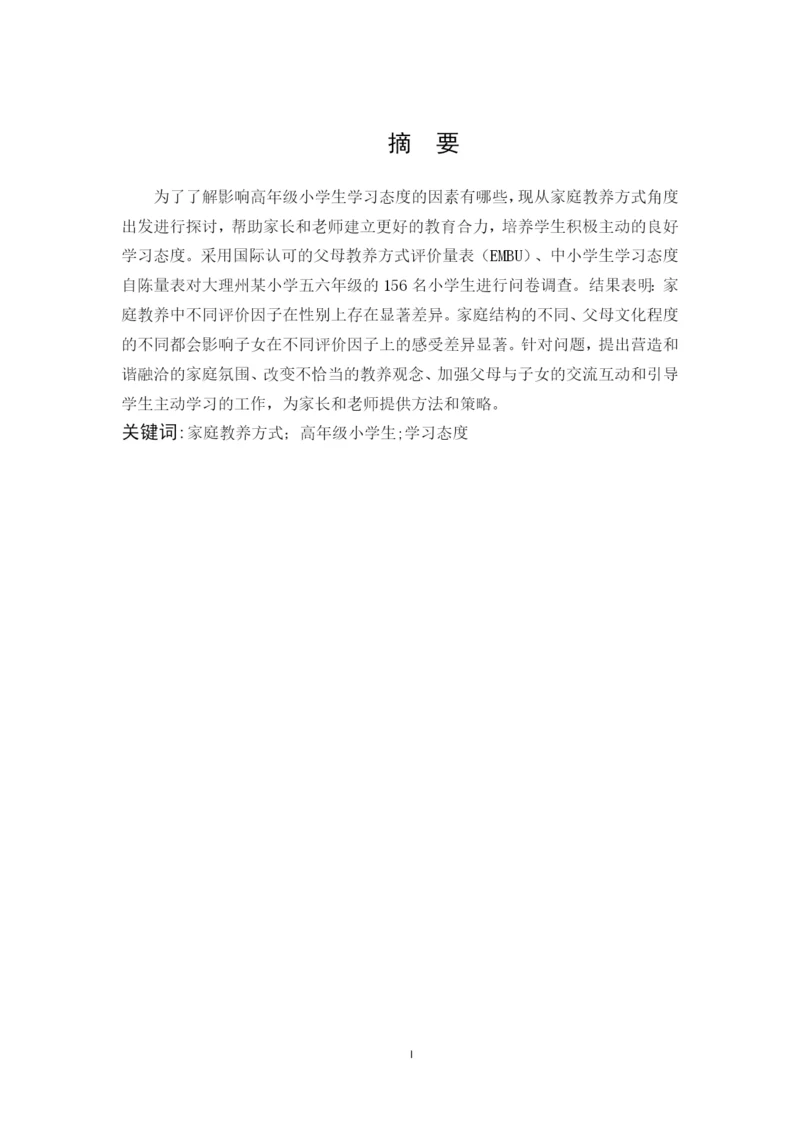 摘 要

为了了解影响高年级小学生学习态度的因素有哪些，现从家庭教养方式角度出发进行探讨，帮助家长和老师建立更好的教育合力，培养学生积极主动的良好学习态度。采用国际认可的父母教养方式评价量表（EMBU）、中小学生学习态度自陈量表对大理州某小学五六年级的156名小学生进行问卷调查。结果表明：家庭教养中不同评价因子在性别上存在显著差异。家庭结构的不同、父母文化程度的不同都会影响子女在不同评价因子上的感受差异显著。针对问题，提出营造和谐融洽的家庭氛围、改变不恰当的教养观念、加强父母与子女的交流互动和引导学生主动学习的工作，为家长和老师提供方法和策略。

关键词：家庭教养方式；高年级小学生；学习态度

I